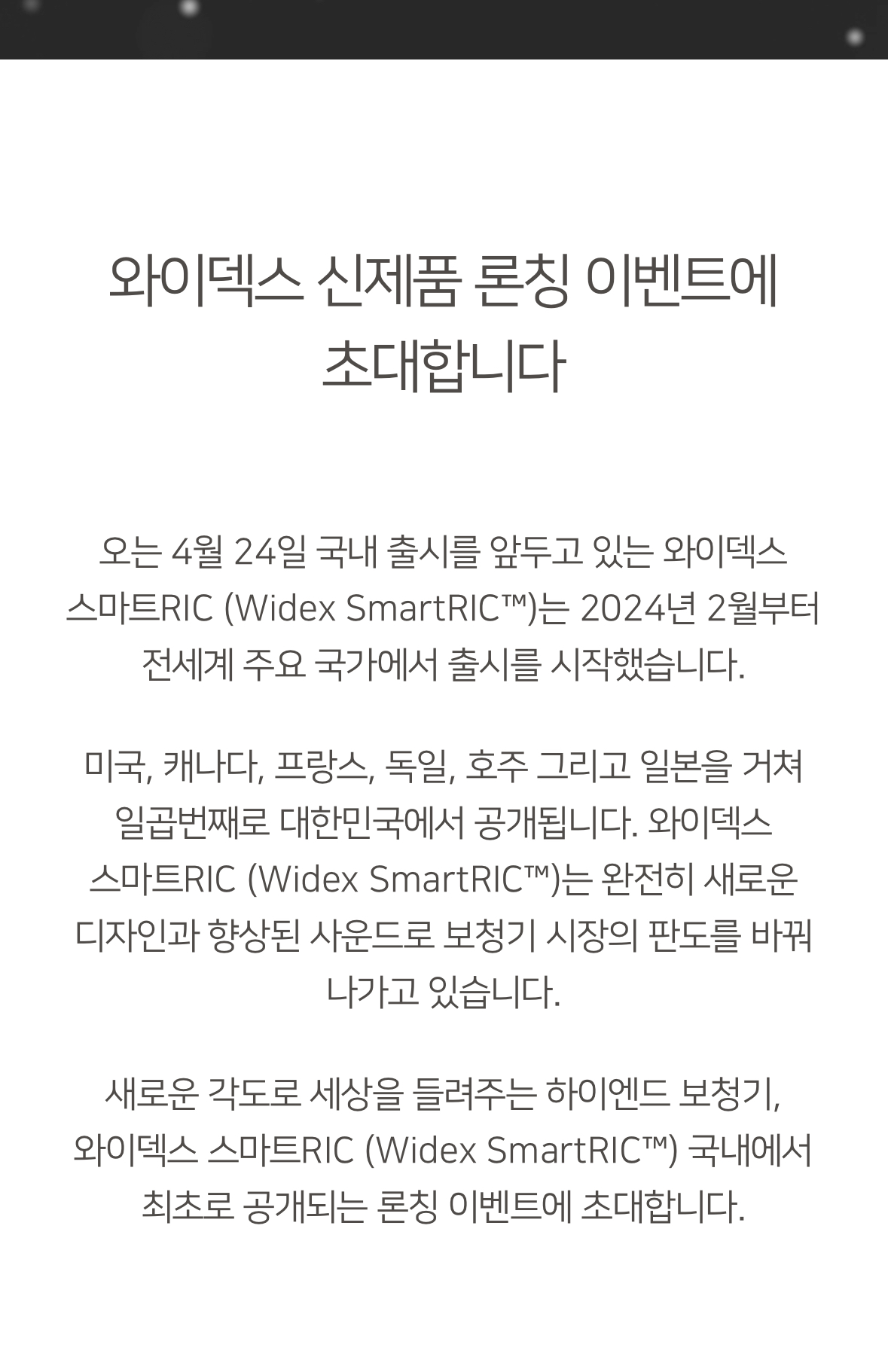 와이덱스 신제품 론칭 이벤트에 초대합니다

오는 4월 24일 국내 출시를 앞두고 있는 와이덱스 스마트RIC (Widex SmartRIC™)는 2024년 2월부터 전세계 주요 국가에서 출시를 시작했습니다.

미국, 캐나다, 프랑스, 독일, 호주 그리고 일본을 거쳐 일곱번째로 대한민국에서 공개됩니다. 와이덱스 스마트RIC (Widex SmartRIC™)는 완전히 새로운 디자인과 향상된 사운드로 보청기 시장의 판도를 바꿔 나가고 있습니다.

새로운 각도로 세상을 들려주는 하이엔드 보청기, 와이덱스 스마트RIC (Widex SmartRIC™) 국내에서 최초로 공개되는 론칭 이벤트에 초대합니다.